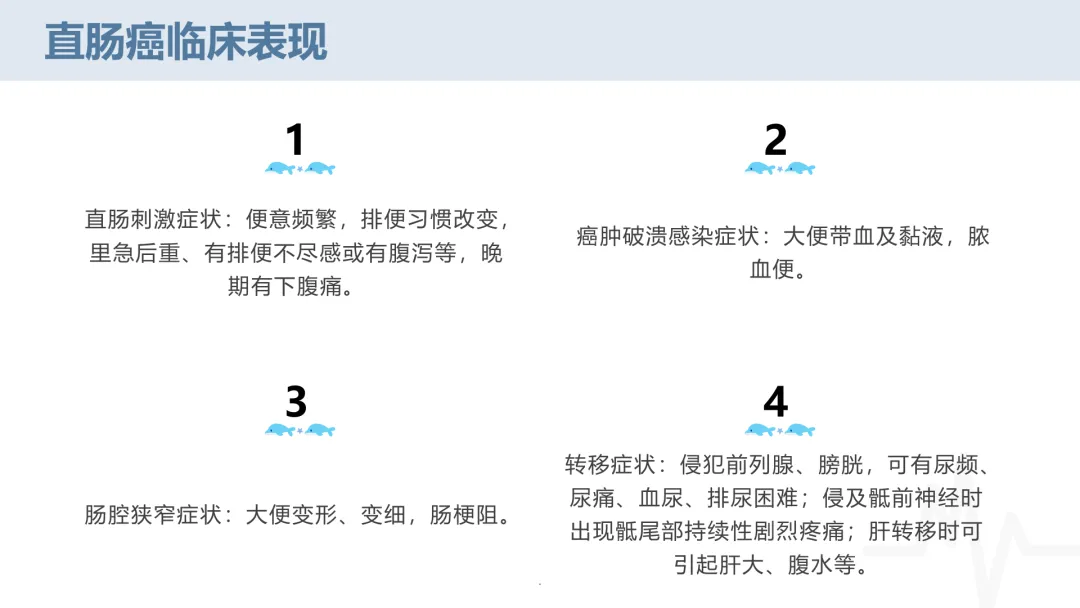 直肠癌临床表现

1

直肠刺激症状：便意频繁，排便习惯改变，里急后重、有排便不尽感或有腹泻等，晚期有下腹痛。

2

癌肿破溃感染症状：大便带血及黏液，脓血便。

3

肠腔狭窄症状：大便变形、变细，肠梗阻。

4

转移症状：侵犯前列腺、膀胱，可有尿频、尿痛、血尿、排尿困难；侵及骶前神经时出现骶尾部持续性剧烈疼痛；肝转移时可引起肝大、腹水等。